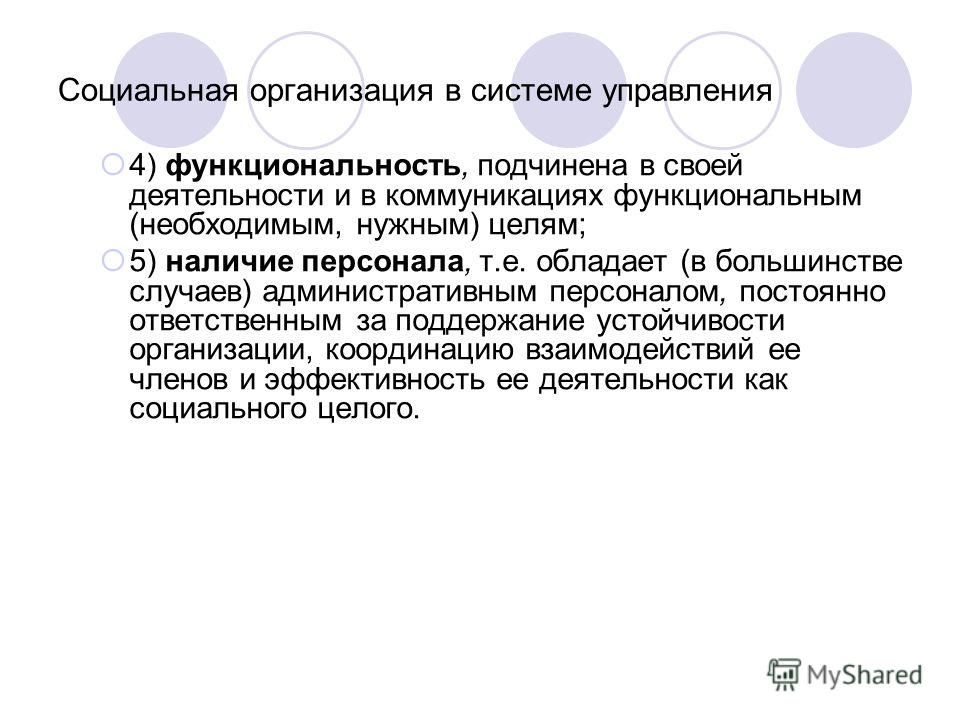 Социальная организация в системе управления

4) функциональность, подчинена в своей деятельности и в коммуникациях функциональным (необходимым, нужным) целям;

5) наличие персонала, т.е. обладает (в большинстве случаев) административным персоналом, постоянно ответственным за поддержание устойчивости организации, координацию взаимодействий ее членов и эффективность ее деятельности как социального целого.

MyShared